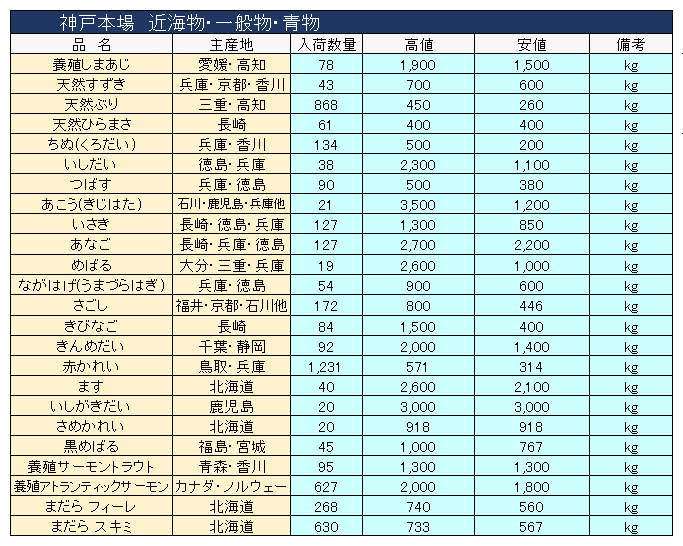 神戸本場　近海物・一般物・青物

| 品　名 | 主産地 | 入荷数量 | 高値 | 安値 | 備考 |
|---|---|---|---|---|---|
| 養殖しまあじ | 愛媛・高知 | 78 | 1,900 | 1,500 | kg |
| 天然すずき | 兵庫・京都・香川 | 43 | 700 | 600 | kg |
| 天然ぶり | 三重・高知 | 868 | 450 | 260 | kg |
| 天然ひらまさ | 長崎 | 61 | 400 | 400 | kg |
| ちぬ(くろだい) | 兵庫・香川 | 134 | 500 | 200 | kg |
| いしだい | 徳島・兵庫 | 38 | 2,300 | 1,100 | kg |
| つばす | 兵庫・徳島 | 90 | 500 | 380 | kg |
| あこう(きじはた) | 石川・鹿児島・兵庫他 | 21 | 3,500 | 1,200 | kg |
| いさき | 長崎・徳島・兵庫 | 127 | 1,300 | 850 | kg |
| あなご | 長崎・兵庫・徳島 | 127 | 2,700 | 2,200 | kg |
| めばる | 大分・三重・兵庫 | 19 | 2,600 | 1,000 | kg |
| ながはげ(うまづらはぎ) | 兵庫・徳島 | 54 | 900 | 600 | kg |
| さごし | 福井・京都・石川他 | 172 | 800 | 446 | kg |
| きびなご | 長崎 | 84 | 1,500 | 400 | kg |
| きんめだい | 千葉・静岡 | 92 | 2,000 | 1,400 | kg |
| 赤かれい | 鳥取・兵庫 | 1,231 | 571 | 314 | kg |
| ます | 北海道 | 40 | 2,600 | 2,100 | kg |
| いしがきだい | 鹿児島 | 20 | 3,000 | 3,000 | kg |
| さめかれい | 北海道 | 20 | 918 | 918 | kg |
| 黒めばる | 福島・宮城 | 45 | 1,000 | 767 | kg |
| 養殖サーモントラウト | 青森・香川 | 95 | 1,300 | 1,300 | kg |
| 養殖アトランティックサーモン | カナダ・ノルウェー | 627 | 2,000 | 1,800 | kg |
| まだら フィーレ | 北海道 | 268 | 740 | 560 | kg |
| まだら スキミ | 北海道 | 630 | 733 | 567 | kg |